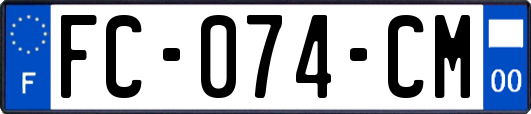 F

FC-074-CM

00